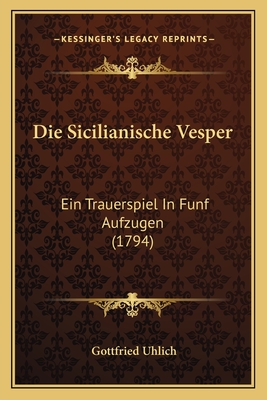 —KESSINGER'S LEGACY REPRINTS—

Die Sicilianische Vesper

Ein Trauerspiel In Funf Aufzugen (1794)

Gottfried Uhlich